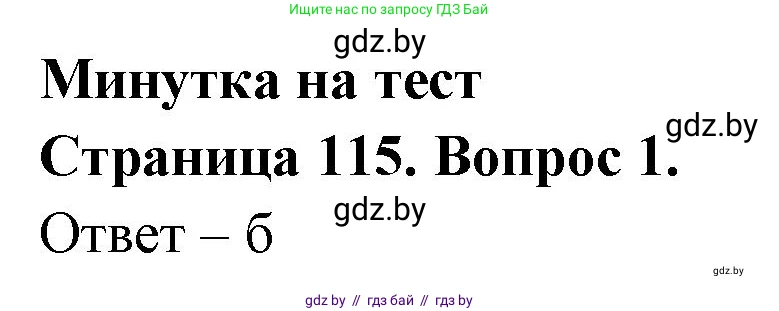 Ищите нас по запросу ГДЗ Бай

gdz.by

Минутка на тест

gdz.by

Страница 115. Вопрос 1.

gdz.by

Ответ – б

gdz.by

gdz by // гдз бай // гдз by